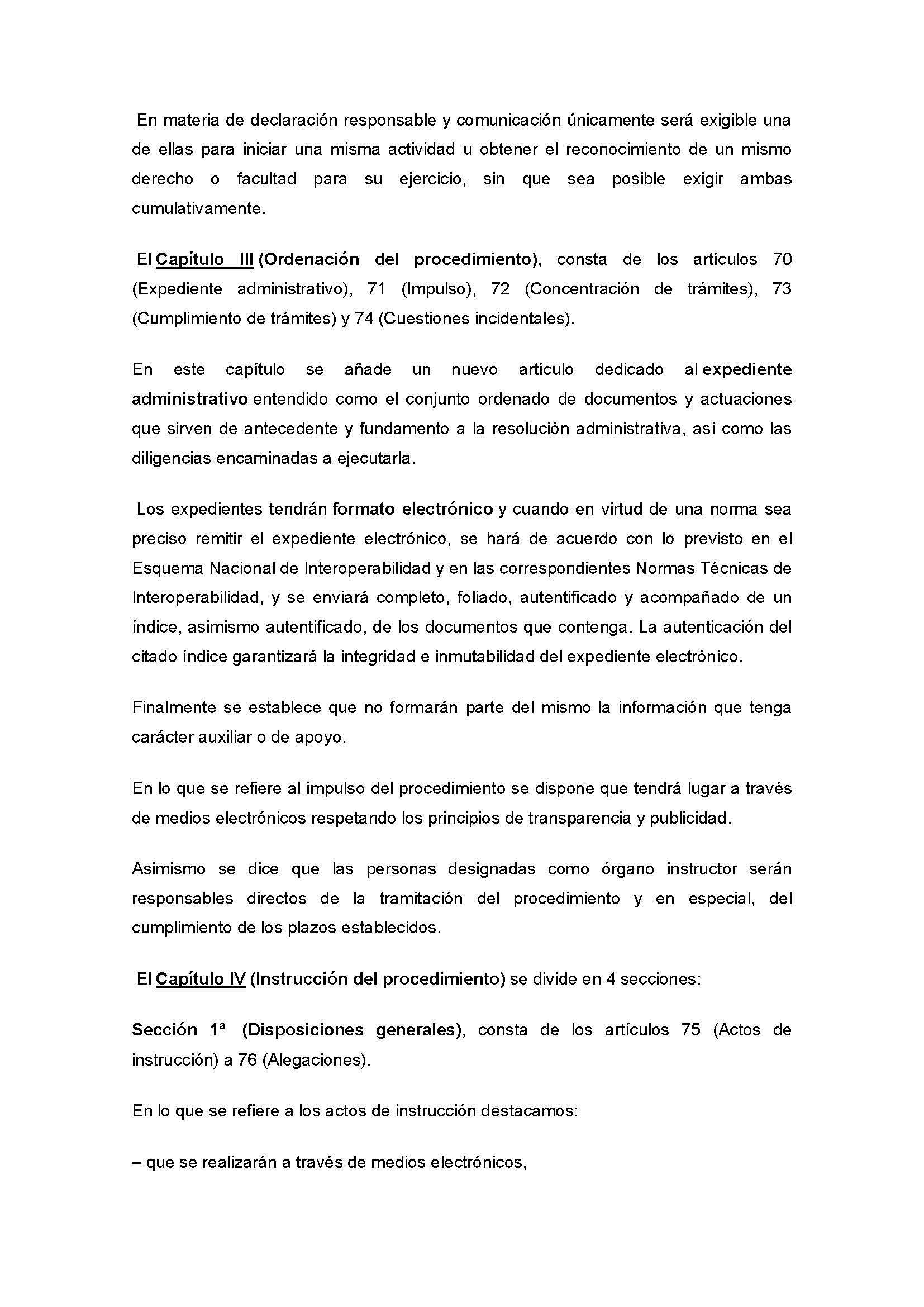 En materia de declaración responsable y comunicación únicamente será exigible una de ellas para iniciar una misma actividad u obtener el reconocimiento de un mismo derecho o facultad para su ejercicio, sin que sea posible exigir ambas cumulativamente.

El Capítulo III (Ordenación del procedimiento), consta de los artículos 70 (Expediente administrativo), 71 (Impulso), 72 (Concentración de trámites), 73 (Cumplimiento de trámites) y 74 (Cuestiones incidentales).

En este capítulo se añade un nuevo artículo dedicado al expediente administrativo entendido como el conjunto ordenado de documentos y actuaciones que sirven de antecedente y fundamento a la resolución administrativa, así como las diligencias encaminadas a ejecutarla.

Los expedientes tendrán formato electrónico y cuando en virtud de una norma sea preciso remitir el expediente electrónico, se hará de acuerdo con lo previsto en el Esquema Nacional de Interoperabilidad y en las correspondientes Normas Técnicas de Interoperabilidad, y se enviará completo, foliado, autentificado y acompañado de un índice, asimismo autentificado, de los documentos que contenga. La autenticación del citado índice garantizará la integridad e inmutabilidad del expediente electrónico.

Finalmente se establece que no formarán parte del mismo la información que tenga carácter auxiliar o de apoyo.

En lo que se refiere al impulso del procedimiento se dispone que tendrá lugar a través de medios electrónicos respetando los principios de transparencia y publicidad.

Asimismo se dice que las personas designadas como órgano instructor serán responsables directos de la tramitación del procedimiento y en especial, del cumplimiento de los plazos establecidos.

El Capítulo IV (Instrucción del procedimiento) se divide en 4 secciones:

Sección 1ª (Disposiciones generales), consta de los artículos 75 (Actos de instrucción) a 76 (Alegaciones).

En lo que se refiere a los actos de instrucción destacamos:

– que se realizarán a través de medios electrónicos,